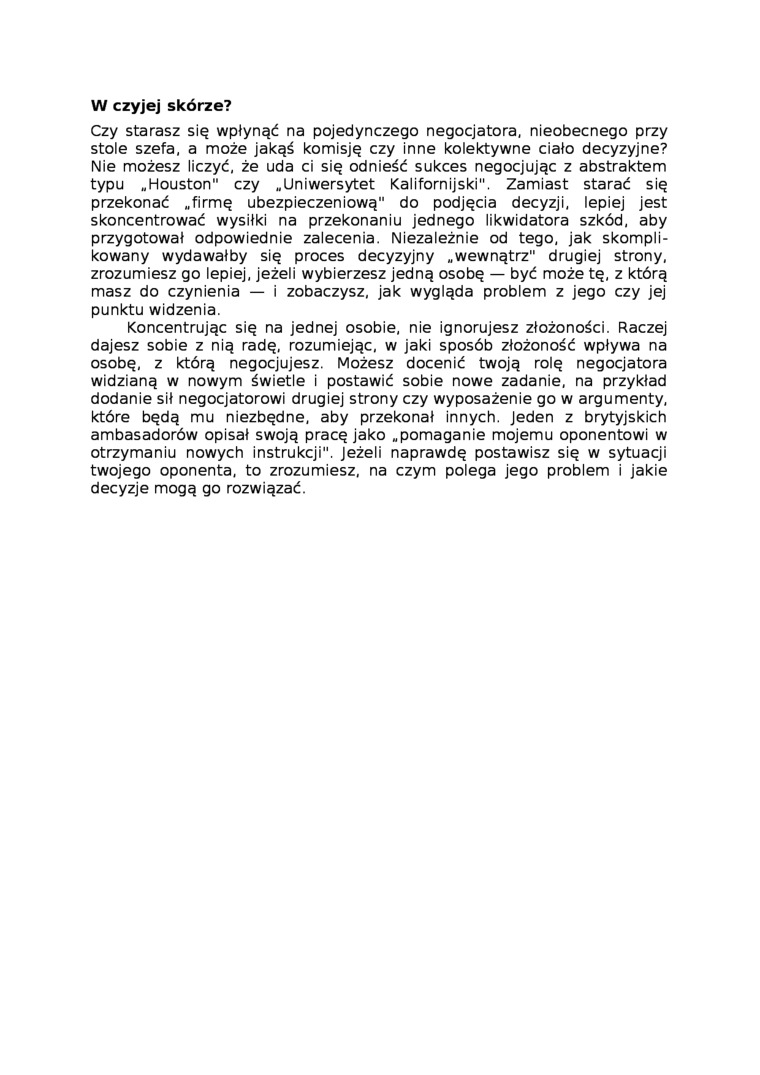 W czyjej skórze?

Czy starasz się wpłynąć na pojedynczego negocjatora, nieobecnego przy stole szefa, a może jakąś komisję czy inne kolektywne ciało decyzyjne? Nie możesz liczyć, że uda ci się odnieść sukces negocjując z abstraktem typu „Houston" czy „Uniwersytet Kalifornijski". Zamiast starać się przekonać „firmę ubezpieczeniową" do podjęcia decyzji, lepiej jest skoncentrować wysiłki na przekonaniu jednego likwidatora szkód, aby przygotował odpowiednie zalecenia. Niezależnie od tego, jak skomplikowany wydawałby się proces decyzyjny „wewnątrz" drugiej strony, zrozumiesz go lepiej, jeżeli wybierzesz jedną osobę — być może tę, z którą masz do czynienia — i zobaczysz, jak wygląda problem z jego czy jej punktu widzenia.

Koncentrując się na jednej osobie, nie ignorujesz złożoności. Raczej dajesz sobie z nią radę, rozumiejąc, w jaki sposób złożoność wpływa na osobę, z którą negocjujesz. Możesz docenić twoją rolę negocjatora widzianą w nowym świetle i postawić sobie nowe zadanie, na przykład dodanie sił negocjatorowi drugiej strony czy wyposażenie go w argumenty, które będą mu niezbędne, aby przekonał innych. Jeden z brytyjskich ambasadorów opisał swoją pracę jako „pomaganie mojemu oponentowi w otrzymaniu nowych instrukcji". Jeżeli naprawdę postawisz się w sytuacji twojego oponenta, to zrozumiesz, na czym polega jego problem i jakie decyzje mogą go rozwiązać.